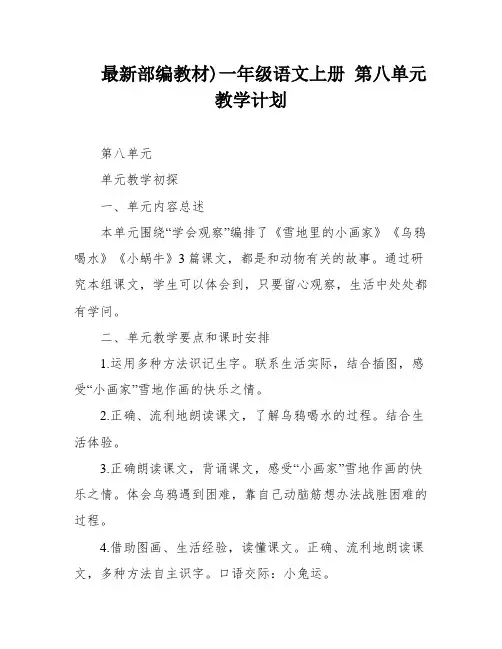 最新部编教材)一年级语文上册 第八单元教学计划

第八单元

单元教学初探

一、单元内容总述

本单元围绕“学会观察”编排了《雪地里的小画家》《乌鸦喝水》《小蜗牛》3篇课文，都是和动物有关的故事。通过研究本组课文，学生可以体会到，只要留心观察，生活中处处都有学问。

二、单元教学要点和课时安排

1.运用多种方法识记生字。联系生活实际，结合插图，感受“小画家”雪地作画的快乐之情。

2.正确、流利地朗读课文，了解乌鸦喝水的过程。结合生活体验。

3.正确朗读课文，背诵课文，感受“小画家”雪地作画的快乐之情。体会乌鸦遇到困难，靠自己动脑筋想办法战胜困难的过程。

4.借助图画、生活经验，读懂课文。正确、流利地朗读课文，多种方法自主识字。口语交际：小兔运。